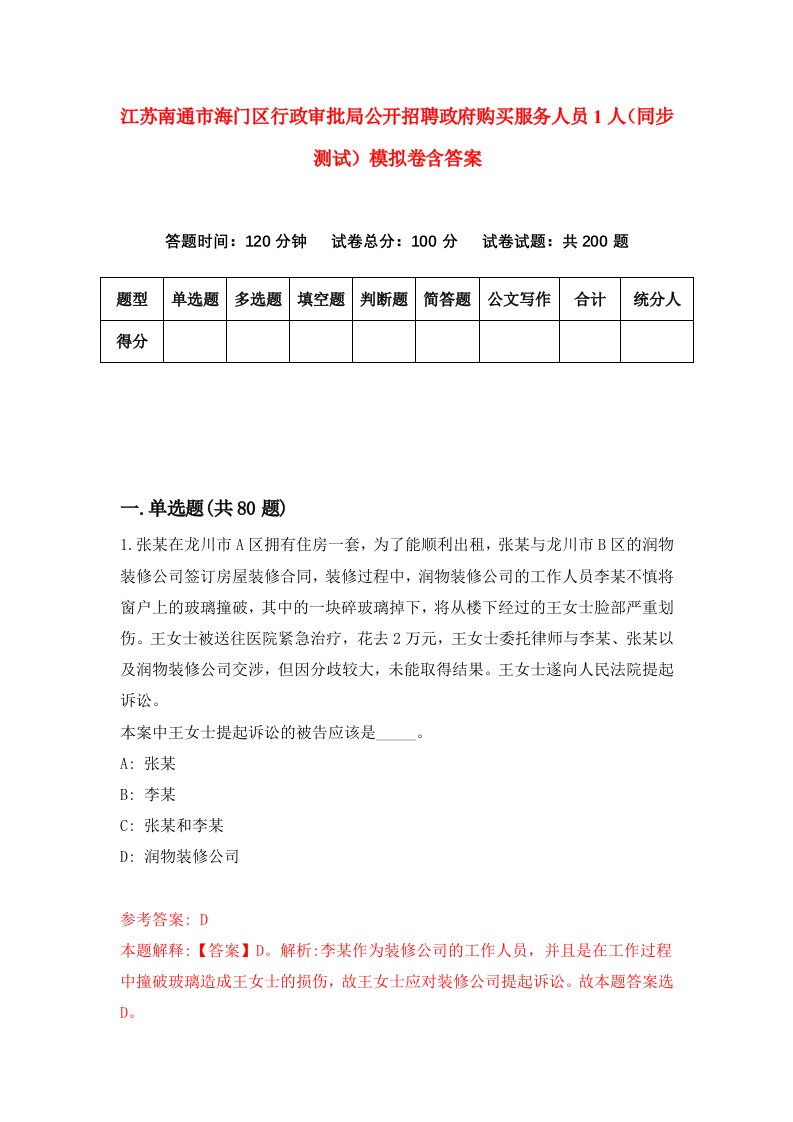 江苏南通市海门区行政审批局公开招聘政府购买服务人员1人(同步测试)模拟卷含答案

答题时间:120分钟　试卷总分:100分　试卷试题:共200题

| 题型 | 单选题 | 多选题 | 填空题 | 判断题 | 简答题 | 公文写作 | 合计 | 统分人 |
|---|---|---|---|---|---|---|---|---|
| 得分 | | | | | | | | |

一.单选题(共80题)

1.张某在龙川市A区拥有住房一套，为了能顺利出租，张某与龙川市B区的润物装修公司签订房屋装修合同，装修过程中，润物装修公司的工作人员李某不慎将窗户上的玻璃撞破，其中的一块碎玻璃掉下，将从楼下经过的王女士脸部严重划伤。王女士被送往医院紧急治疗，花去2万元，王女士委托律师与李某、张某以及润物装修公司交涉，但因分歧较大，未能取得结果。王女士遂向人民法院提起诉讼。
本案中王女士提起诉讼的被告应该是_____。
A: 张某
B: 李某
C: 张某和李某
D: 润物装修公司

参考答案: D
本题解释:【答案】D。解析:李某作为装修公司的工作人员，并且是在工作过程中撞破玻璃造成王女士的损伤，故王女士应对装修公司提起诉讼。故本题答案选D。